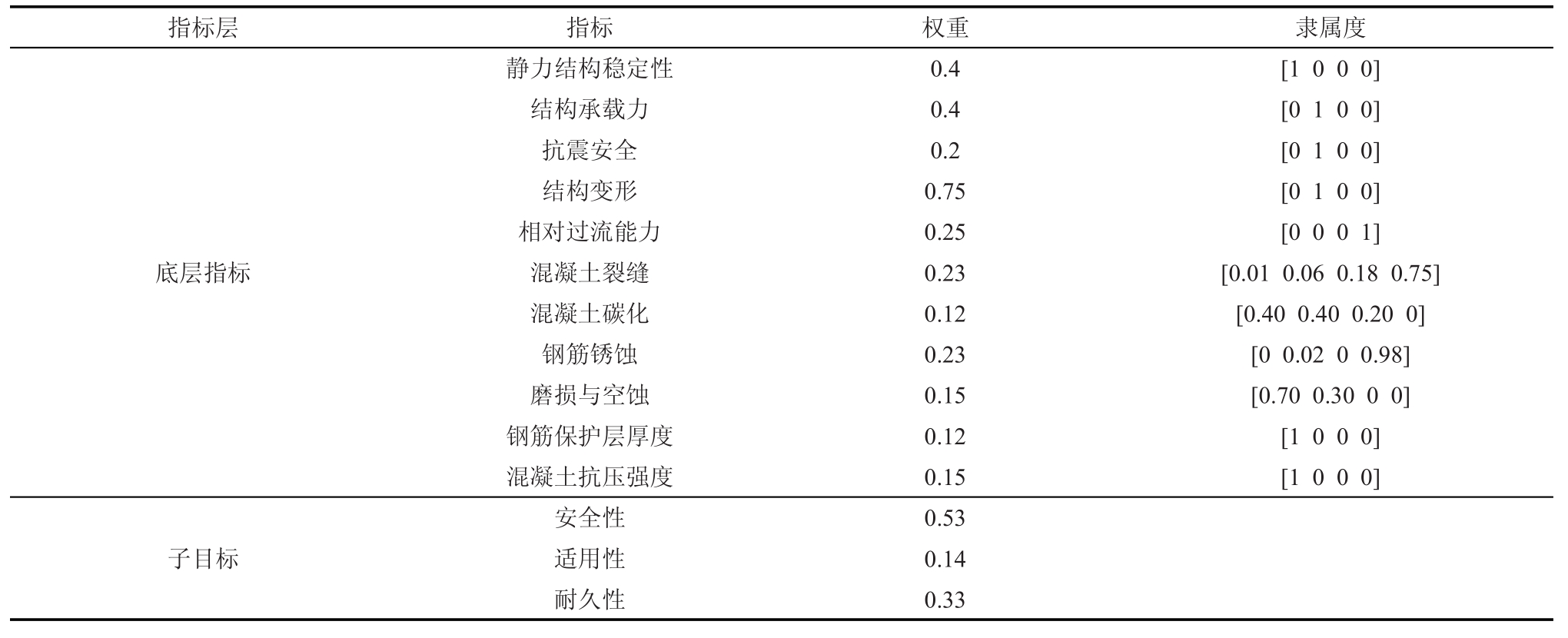 | 指标层 | 指标 | 权重 | 隶属度 |
|---|---|---|---|
| 底层指标 | 静力结构稳定性 | 0.4 | [1 0 0 0] |
| | 结构承载力 | 0.4 | [0 1 0 0] |
| | 抗震安全 | 0.2 | [0 1 0 0] |
| | 结构变形 | 0.75 | [0 1 0 0] |
| | 相对过流能力 | 0.25 | [0 0 0 1] |
| | 混凝土裂缝 | 0.23 | [0.01 0.06 0.18 0.75] |
| | 混凝土碳化 | 0.12 | [0.40 0.40 0.20 0] |
| | 钢筋锈蚀 | 0.23 | [0 0.02 0 0.98] |
| | 磨损与空蚀 | 0.15 | [0.70 0.30 0 0] |
| | 钢筋保护层厚度 | 0.12 | [1 0 0 0] |
| | 混凝土抗压强度 | 0.15 | [1 0 0 0] |
| 子目标 | 安全性 | 0.53 | |
| | 适用性 | 0.14 | |
| | 耐久性 | 0.33 | |